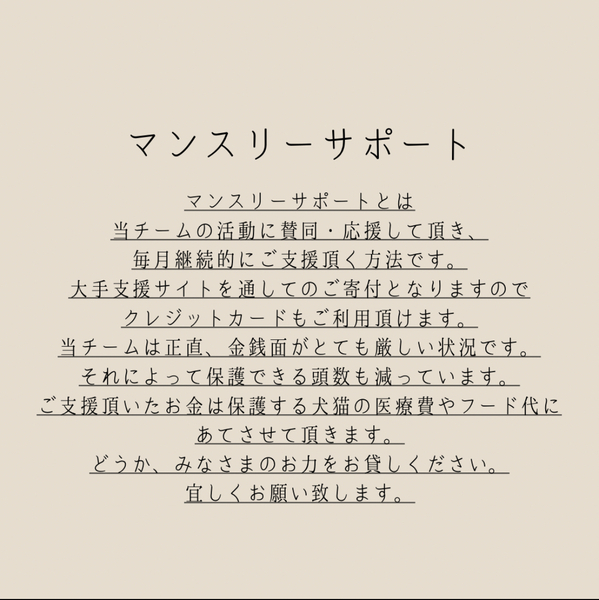 マンスリーサポート

マンスリーサポートとは
当チームの活動に賛同・応援して頂き、
毎月継続的にご支援頂く方法です。
大手支援サイトを通してのご寄付となりますので
クレジットカードもご利用頂けます。
当チームは正直、金銭面がとても厳しい状況です。
それによって保護できる頭数も減っています。
ご支援頂いたお金は保護する犬猫の医療費やフード代に
あてさせて頂きます。
どうか、みなさまのお力をお貸しください。
宜しくお願い致します。